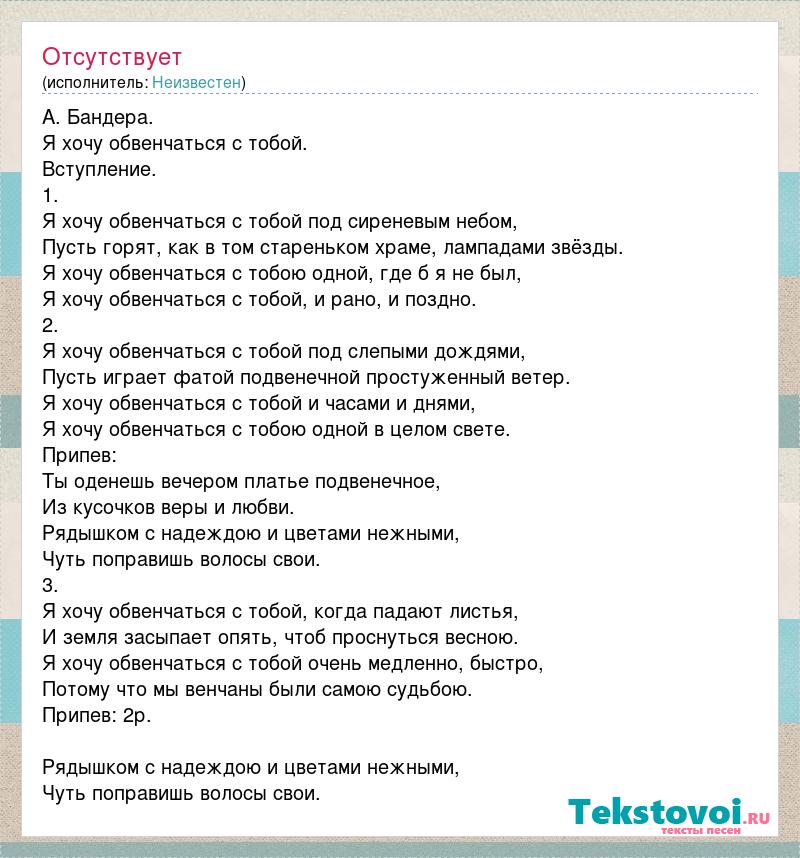 Отсутствует
(исполнитель: Неизвестен)

А. Бандера.
Я хочу обвенчаться с тобой.
Вступление.
1.
Я хочу обвенчаться с тобой под сиреневым небом,
Пусть горят, как в том стареньком храме, лампадами звёзды.
Я хочу обвенчаться с тобою одной, где б я не был,
Я хочу обвенчаться с тобой, и рано, и поздно.
2.
Я хочу обвенчаться с тобой под слепыми дождями,
Пусть играет фатой подвенечной простуженный ветер.
Я хочу обвенчаться с тобой и часами и днями,
Я хочу обвенчаться с тобою одной в целом свете.
Припев:
Ты оденешь вечером платье подвенечное,
Из кусочков веры и любви.
Рядышком с надеждою и цветами нежными,
Чуть поправишь волосы свои.
3.
Я хочу обвенчаться с тобой, когда падают листья,
И земля засыпает опять, чтоб проснуться весною.
Я хочу обвенчаться с тобой очень медленно, быстро,
Потому что мы венчаны были самою судьбою.
Припев: 2р.

Рядышком с надеждою и цветами нежными,
Чуть поправишь волосы свои.

Tekstovoi.ru
тексты песен